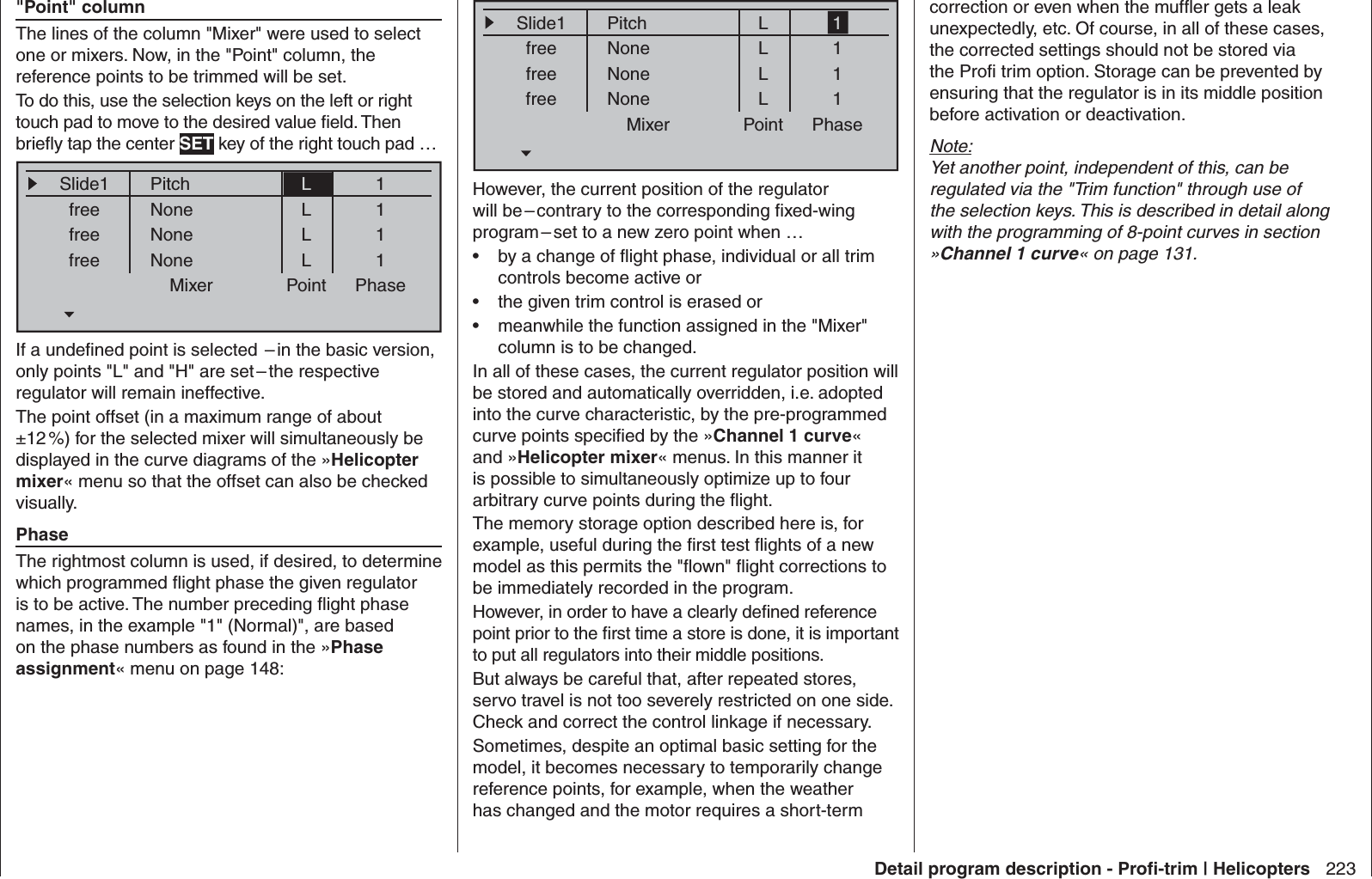 "Point" column

The lines of the column "Mixer" were used to select one or mixers. Now, in the "Point" column, the reference points to be trimmed will be set.

To do this, use the selection keys on the left or right touch pad to move to the desired value field. Then briefly tap the center SET key of the right touch pad …

| Slide1 | Pitch | L | 1 |
|---|---|---|---|
| free | None | L | 1 |
| free | None | L | 1 |
| free | None | L | 1 |
| | Mixer | Point | Phase |

If a undefined point is selected – in the basic version, only points "L" and "H" are set – the respective regulator will remain ineffective.

The point offset (in a maximum range of about ±12 %) for the selected mixer will simultaneously be displayed in the curve diagrams of the »Helicopter mixer« menu so that the offset can also be checked visually.

Phase

The rightmost column is used, if desired, to determine which programmed flight phase the given regulator is to be active. The number preceding flight phase names, in the example "1" (Normal)", are based on the phase numbers as found in the »Phase assignment« menu on page 148:

| Slide1 | Pitch | L | 1 |
|---|---|---|---|
| free | None | L | 1 |
| free | None | L | 1 |
| free | None | L | 1 |
| | Mixer | Point | Phase |

However, the current position of the regulator will be – contrary to the corresponding fixed-wing program – set to a new zero point when …

• by a change of flight phase, individual or all trim controls become active or

• the given trim control is erased or

• meanwhile the function assigned in the "Mixer" column is to be changed.

In all of these cases, the current regulator position will be stored and automatically overridden, i.e. adopted into the curve characteristic, by the pre-programmed curve points specified by the »Channel 1 curve« and »Helicopter mixer« menus. In this manner it is possible to simultaneously optimize up to four arbitrary curve points during the flight.

The memory storage option described here is, for example, useful during the first test flights of a new model as this permits the "flown" flight corrections to be immediately recorded in the program.

However, in order to have a clearly defined reference point prior to the first time a store is done, it is important to put all regulators into their middle positions.

But always be careful that, after repeated stores, servo travel is not too severely restricted on one side. Check and correct the control linkage if necessary.

Sometimes, despite an optimal basic setting for the model, it becomes necessary to temporarily change reference points, for example, when the weather has changed and the motor requires a short-term correction or even when the muffler gets a leak unexpectedly, etc. Of course, in all of these cases, the corrected settings should not be stored via the Profi trim option. Storage can be prevented by ensuring that the regulator is in its middle position before activation or deactivation.

Note:
Yet another point, independent of this, can be regulated via the "Trim function" through use of the selection keys. This is described in detail along with the programming of 8-point curves in section »Channel 1 curve« on page 131.

Detail program description - Profi-trim | Helicopters 223